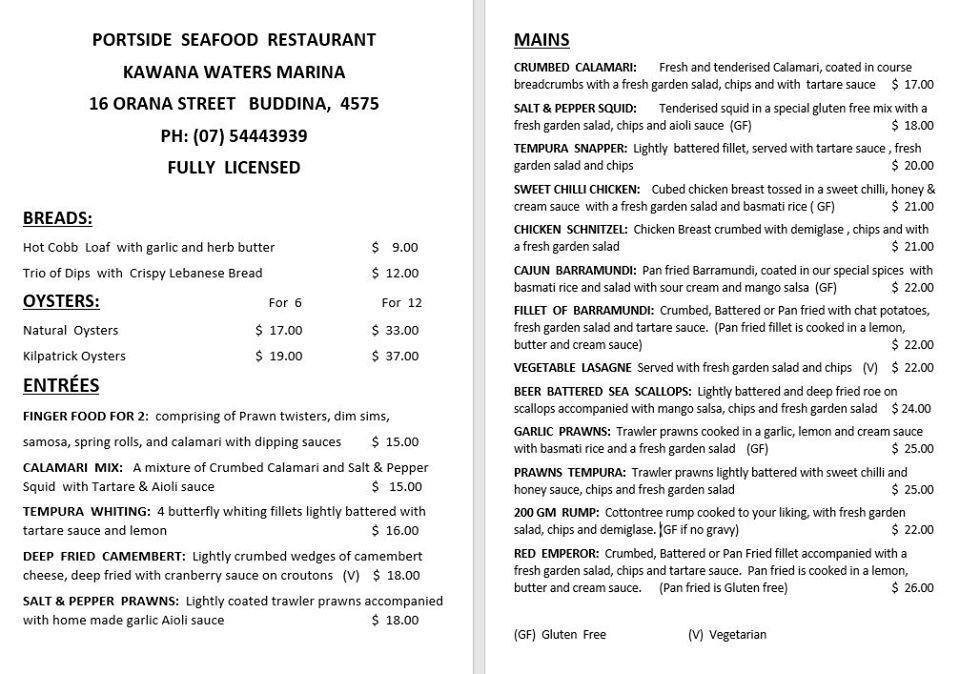 PORTSIDE SEAFOOD RESTAURANT
KAWANA WATERS MARINA
16 ORANA STREET BUDDINA, 4575
PH: (07) 54443939
FULLY LICENSED

BREADS:

Hot Cobb Loaf with garlic and herb butter $ 9.00
Trio of Dips with Crispy Lebanese Bread $ 12.00

OYSTERS: For 6 For 12

Natural Oysters $ 17.00 $ 33.00
Kilpatrick Oysters $ 19.00 $ 37.00

ENTRÉES

FINGER FOOD FOR 2: comprising of Prawn twisters, dim sims, samosa, spring rolls, and calamari with dipping sauces $ 15.00

CALAMARI MIX: A mixture of Crumbed Calamari and Salt & Pepper Squid with Tartare & Aioli sauce $ 15.00

TEMPURA WHITING: 4 butterfly whiting fillets lightly battered with tartare sauce and lemon $ 16.00

DEEP FRIED CAMEMBERT: Lightly crumbed wedges of camembert cheese, deep fried with cranberry sauce on croutons (V) $ 18.00

SALT & PEPPER PRAWNS: Lightly coated trawler prawns accompanied with home made garlic Aioli sauce $ 18.00

MAINS

CRUMBED CALAMARI: Fresh and tenderised Calamari, coated in course breadcrumbs with a fresh garden salad, chips and with tartare sauce $ 17.00

SALT & PEPPER SQUID: Tenderised squid in a special gluten free mix with a fresh garden salad, chips and aioli sauce (GF) $ 18.00

TEMPURA SNAPPER: Lightly battered fillet, served with tartare sauce , fresh garden salad and chips $ 20.00

SWEET CHILLI CHICKEN: Cubed chicken breast tossed in a sweet chilli, honey & cream sauce with a fresh garden salad and basmati rice ( GF) $ 21.00

CHICKEN SCHNITZEL: Chicken Breast crumbed with demiglase , chips and with a fresh garden salad $ 21.00

CAJUN BARRAMUNDI: Pan fried Barramundi, coated in our special spices with basmati rice and salad with sour cream and mango salsa (GF) $ 22.00

FILLET OF BARRAMUNDI: Crumbed, Battered or Pan fried with chat potatoes, fresh garden salad and tartare sauce. (Pan fried fillet is cooked in a lemon, butter and cream sauce) $ 22.00

VEGETABLE LASAGNE Served with fresh garden salad and chips (V) $ 22.00

BEER BATTERED SEA SCALLOPS: Lightly battered and deep fried roe on scallops accompanied with mango salsa, chips and fresh garden salad $ 24.00

GARLIC PRAWNS: Trawler prawns cooked in a garlic, lemon and cream sauce with basmati rice and a fresh garden salad (GF) $ 25.00

PRAWNS TEMPURA: Trawler prawns lightly battered with sweet chilli and honey sauce, chips and fresh garden salad $ 25.00

200 GM RUMP: Cottontree rump cooked to your liking, with fresh garden salad, chips and demiglase. (GF if no gravy) $ 22.00

RED EMPEROR: Crumbed, Battered or Pan Fried fillet accompanied with a fresh garden salad, chips and tartare sauce. Pan fried is cooked in a lemon, butter and cream sauce. (Pan fried is Gluten free) $ 26.00

(GF) Gluten Free (V) Vegetarian